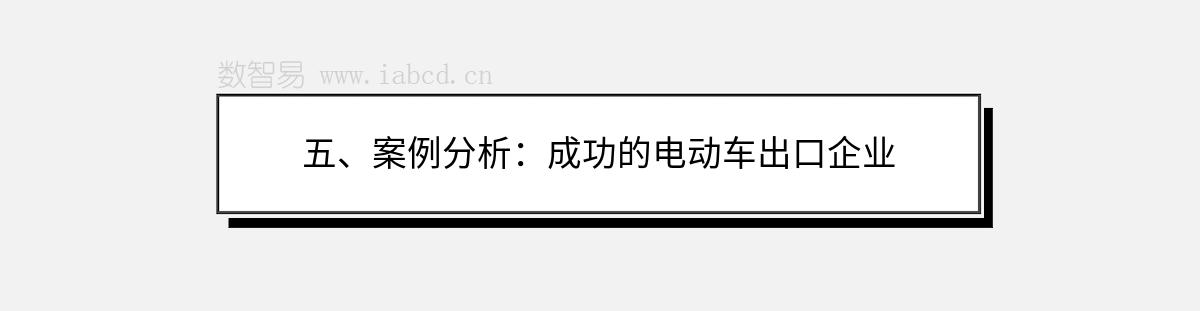 数智易 www.iabcd.cn

五、案例分析：成功的电动车出口企业